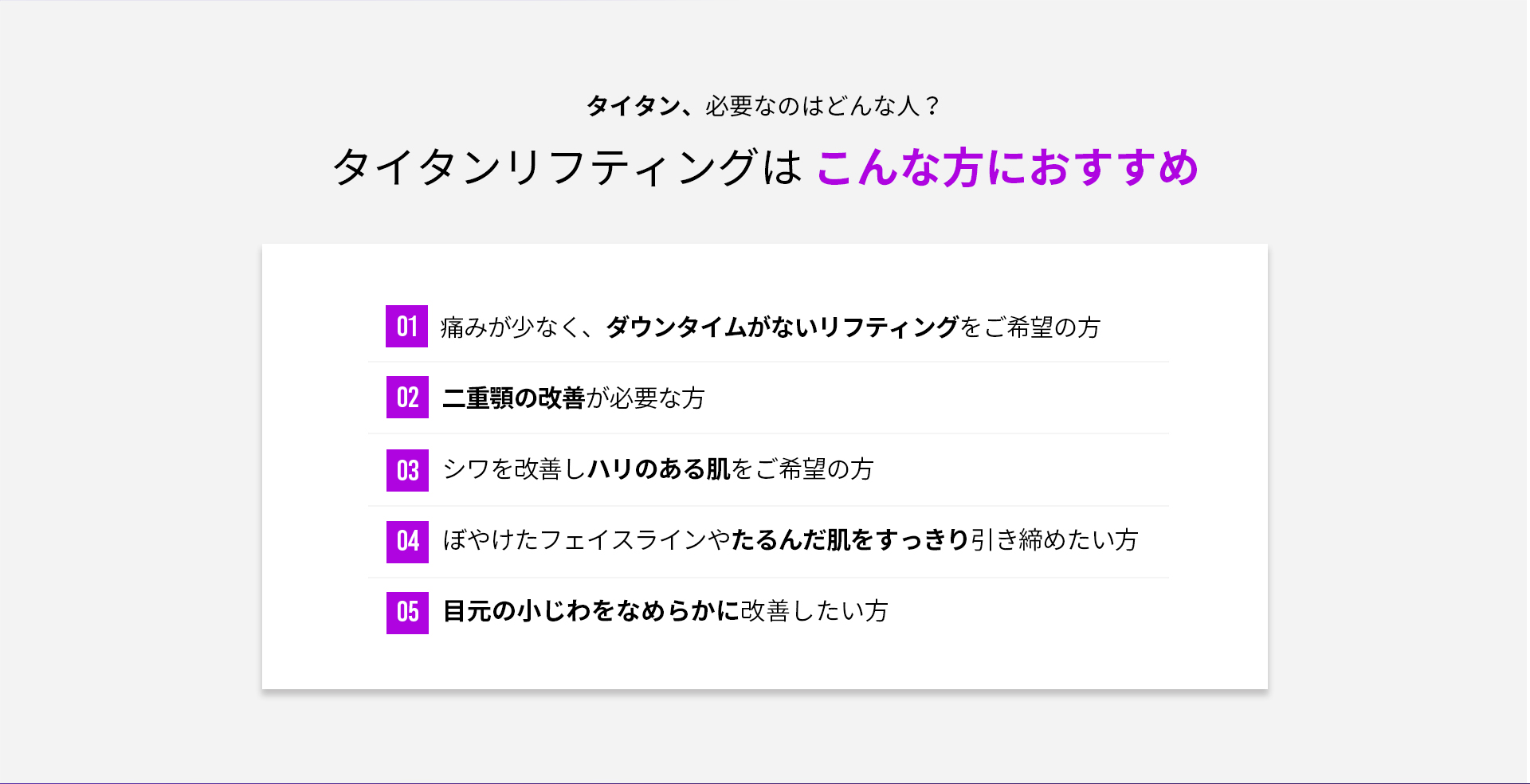 タイタン、必要なのはどんな人？

タイタンリフティングは こんな方におすすめ

01 痛みが少なく、ダウンタイムがないリフティングをご希望の方

02 二重顎の改善が必要な方

03 シワを改善しハリのある肌をご希望の方

04 ぼやけたフェイスラインやたるんだ肌をすっきり引き締めたい方

05 目元の小じわをなめらかに改善したい方